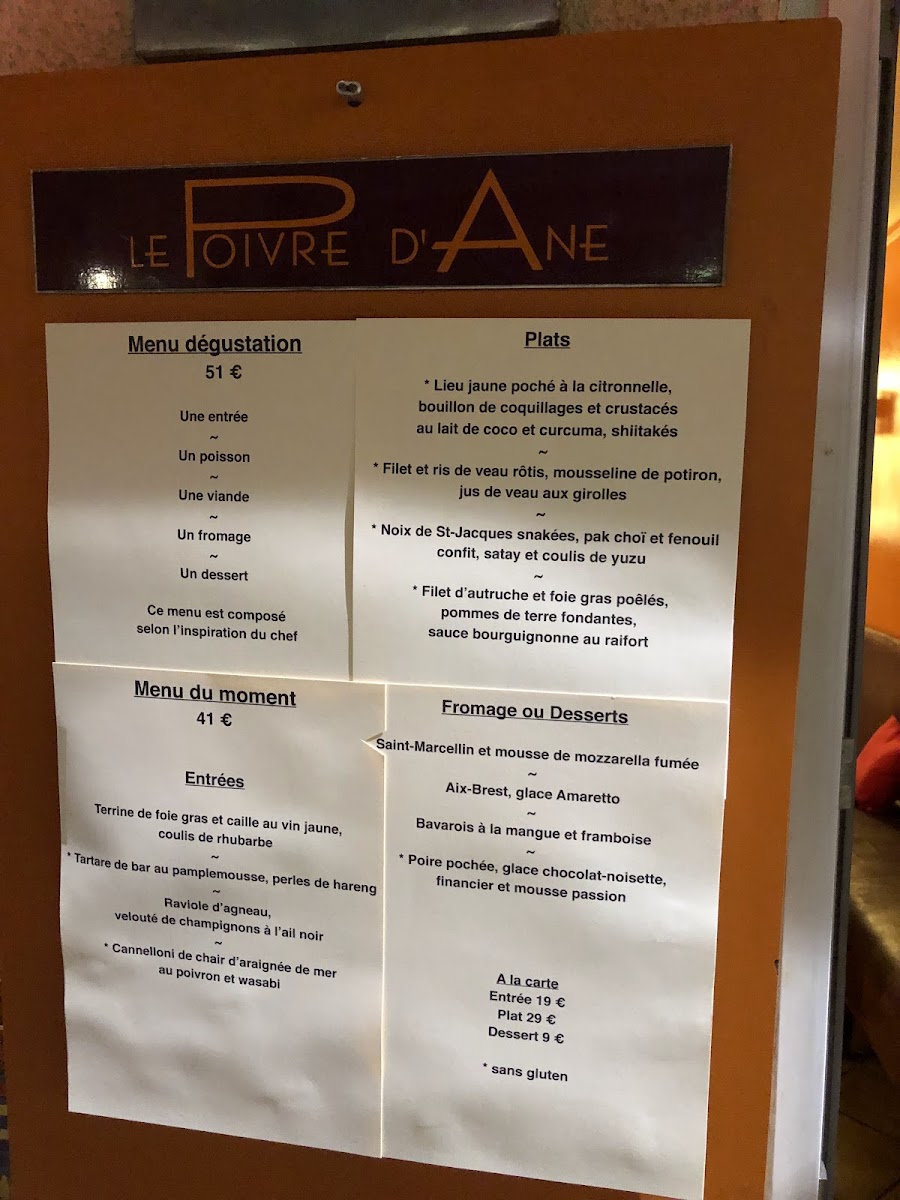 LE POIVRE D'ANE

Menu dégustation
51 €

Une entrée
~
Un poisson
~
Une viande
~
Un fromage
~
Un dessert

Ce menu est composé selon l'inspiration du chef

Plats

* Lieu jaune poché à la citronnelle, bouillon de coquillages et crustacés au lait de coco et curcuma, shiitakés
~
* Filet et ris de veau rôtis, mousseline de potiron, jus de veau aux girolles
~
* Noix de St-Jacques snakées, pak choï et fenouil confit, satay et coulis de yuzu
~
* Filet d'autruche et foie gras poêlés, pommes de terre fondantes, sauce bourguignonne au raifort

Menu du moment
41 €

Entrées

Terrine de foie gras et caille au vin jaune, coulis de rhubarbe
~
* Tartare de bar au pamplemousse, perles de hareng
~
Raviole d'agneau, velouté de champignons à l'ail noir
~
* Cannelloni de chair d'araignée de mer au poivron et wasabi

Fromage ou Desserts

Saint-Marcellin et mousse de mozzarella fumée
~
Aix-Brest, glace Amaretto
~
Bavarois à la mangue et framboise
~
* Poire pochée, glace chocolat-noisette, financier et mousse passion

A la carte
Entrée 19 €
Plat 29 €
Dessert 9 €

* sans gluten